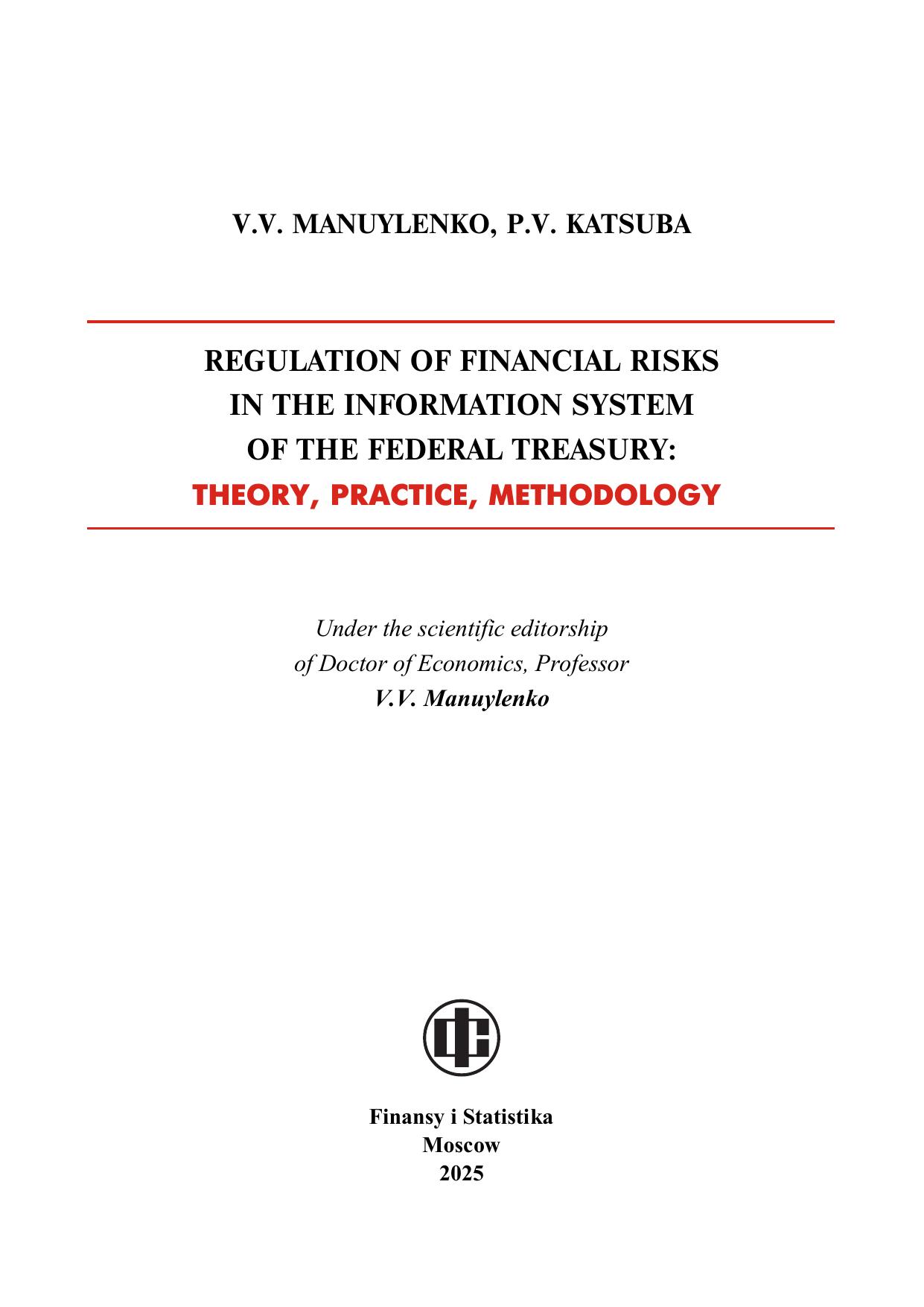 V.V. MANUYLENKO, P.V. KATSUBA

REGULATION OF FINANCIAL RISKS
IN THE INFORMATION SYSTEM
OF THE FEDERAL TREASURY:
THEORY, PRACTICE, METHODOLOGY

Under the scientific editorship
of Doctor of Economics, Professor
V.V. Manuylenko

Finansy i Statistika
Moscow
2025